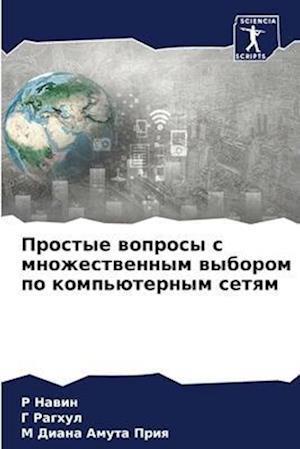 SCIENCIA
SCRIPTS

Простые вопросы с множественным выбором по компьютерным сетям

Р Навин
Г Рагхул
М Диана Амута Прия